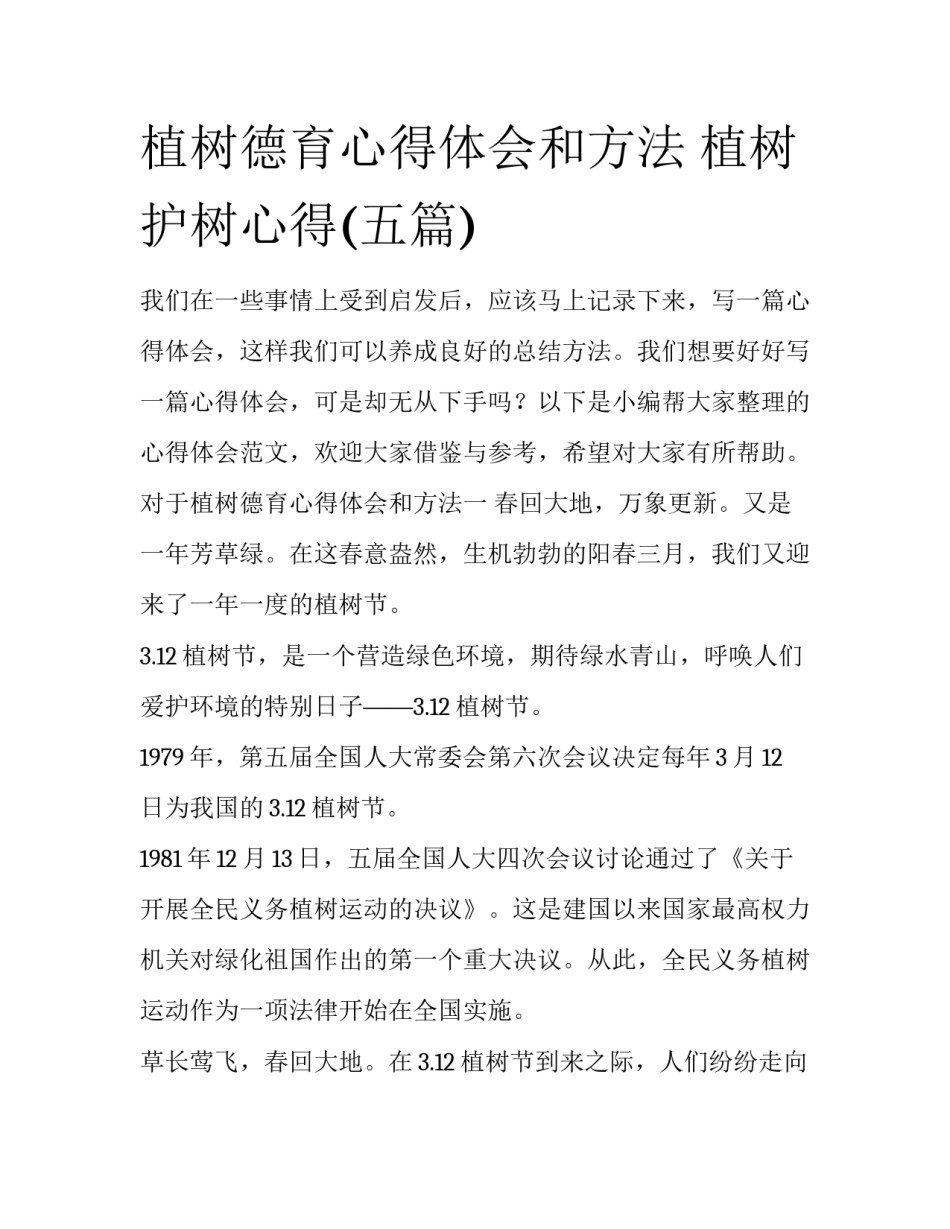 植树德育心得体会和方法 植树护树心得(五篇)

我们在一些事情上受到启发后，应该马上记录下来，写一篇心得体会，这样我们可以养成良好的总结方法。我们想要好好写一篇心得体会，可是却无从下手吗？以下是小编帮大家整理的心得体会范文，欢迎大家借鉴与参考，希望对大家有所帮助。

对于植树德育心得体会和方法一 春回大地，万象更新。又是一年芳草绿。在这春意盎然，生机勃勃的阳春三月，我们又迎来了一年一度的植树节。

3.12 植树节，是一个营造绿色环境，期待绿水青山，呼唤人们爱护环境的特别日子——3.12 植树节。

1979 年，第五届全国人大常委会第六次会议决定每年 3 月 12 日为我国的 3.12 植树节。

1981 年 12 月 13 日，五届全国人大四次会议讨论通过了《关于开展全民义务植树运动的决议》。这是建国以来国家最高权力机关对绿化祖国作出的第一个重大决议。从此，全民义务植树运动作为一项法律开始在全国实施。

草长莺飞，春回大地。在 3.12 植树节到来之际，人们纷纷走向